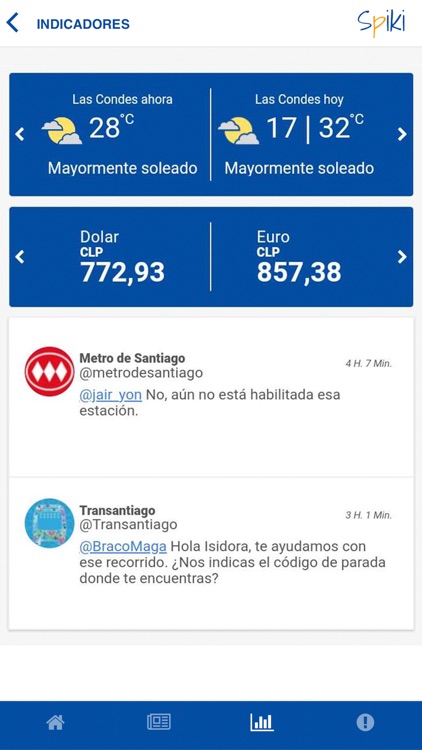 INDICADORES

Spiki

Las Condes ahora
28°C
Mayormente soleado

Las Condes hoy
17 | 32°C
Mayormente soleado

Dolar
CLP
772,93

Euro
CLP
857,38

Metro de Santiago
@metrodesantiago
4 H. 7 Min.
@jair_yon No, aún no está habilitada esa estación.

Transantiago
@Transantiago
3 H. 1 Min.
@BracoMaga Hola Isidora, te ayudamos con ese recorrido. ¿Nos indicas el código de parada donde te encuentras?